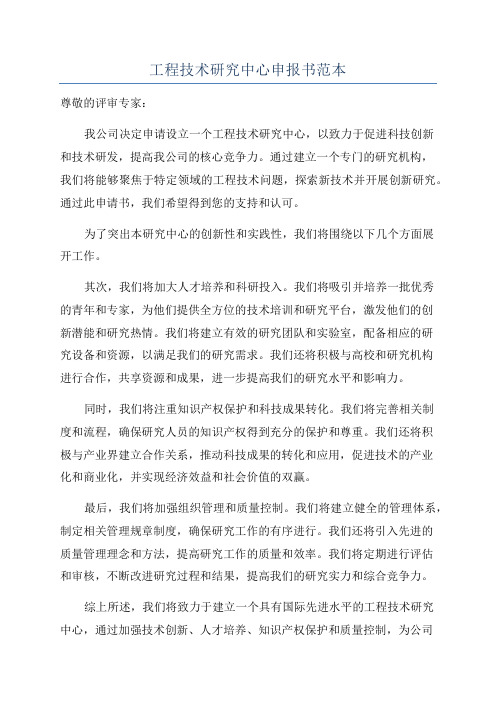 工程技术研究中心申报书范本

尊敬的评审专家：

我公司决定申请设立一个工程技术研究中心，以致力于促进科技创新和技术研发，提高我公司的核心竞争力。通过建立一个专门的研究机构，我们将能够聚焦于特定领域的工程技术问题，探索新技术并开展创新研究。通过此申请书，我们希望得到您的支持和认可。

为了突出本研究中心的创新性和实践性，我们将围绕以下几个方面展开工作。

其次，我们将加大人才培养和科研投入。我们将吸引并培养一批优秀的青年和专家，为他们提供全方位的技术培训和研究平台，激发他们的创新潜能和研究热情。我们将建立有效的研究团队和实验室，配备相应的研究设备和资源，以满足我们的研究需求。我们还将积极与高校和研究机构进行合作，共享资源和成果，进一步提高我们的研究水平和影响力。

同时，我们将注重知识产权保护和科技成果转化。我们将完善相关制度和流程，确保研究人员的知识产权得到充分的保护和尊重。我们还将积极与产业界建立合作关系，推动科技成果的转化和应用，促进技术的产业化和商业化，并实现经济效益和社会价值的双赢。

最后，我们将加强组织管理和质量控制。我们将建立健全的管理体系，制定相关管理规章制度，确保研究工作的有序进行。我们还将引入先进的质量管理理念和方法，提高研究工作的质量和效率。我们将定期进行评估和审核，不断改进研究过程和结果，提高我们的研究实力和综合竞争力。

综上所述，我们将致力于建立一个具有国际先进水平的工程技术研究中心，通过加强技术创新、人才培养、知识产权保护和质量控制，为公司